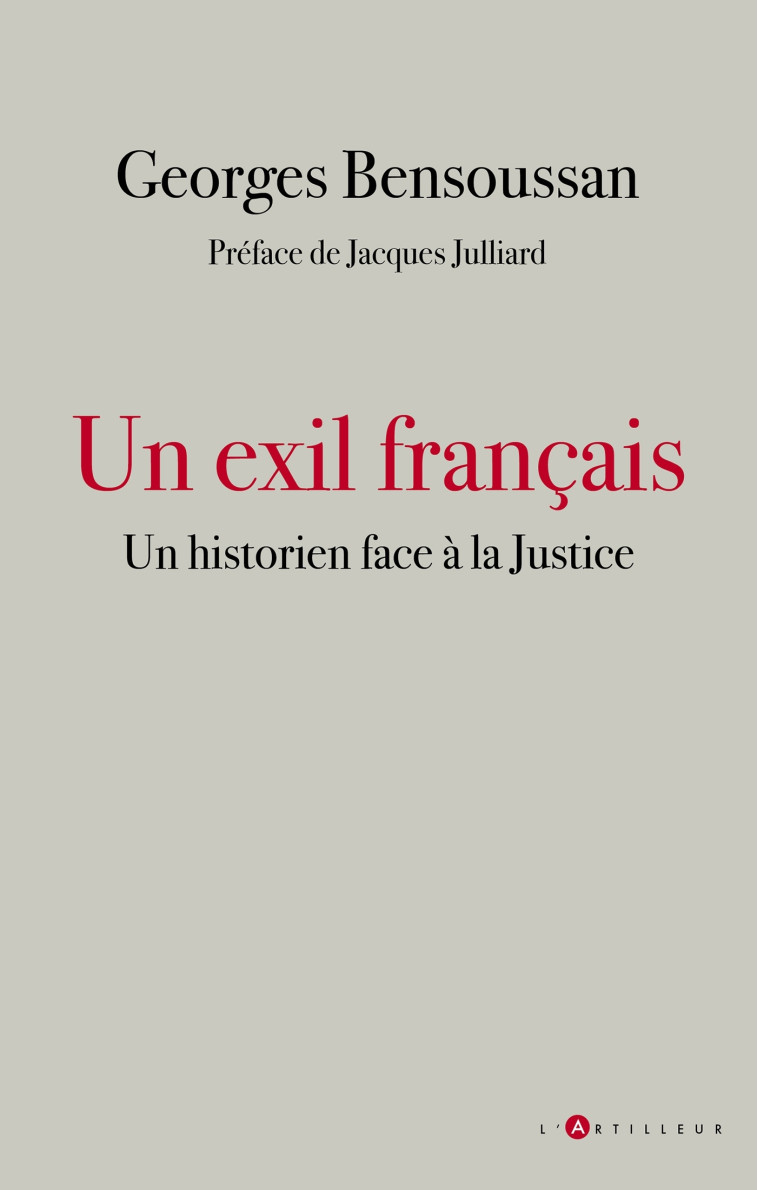 Georges Bensoussan

Préface de Jacques Julliard

Un exil français

Un historien face à la Justice

L'ARTILLEUR